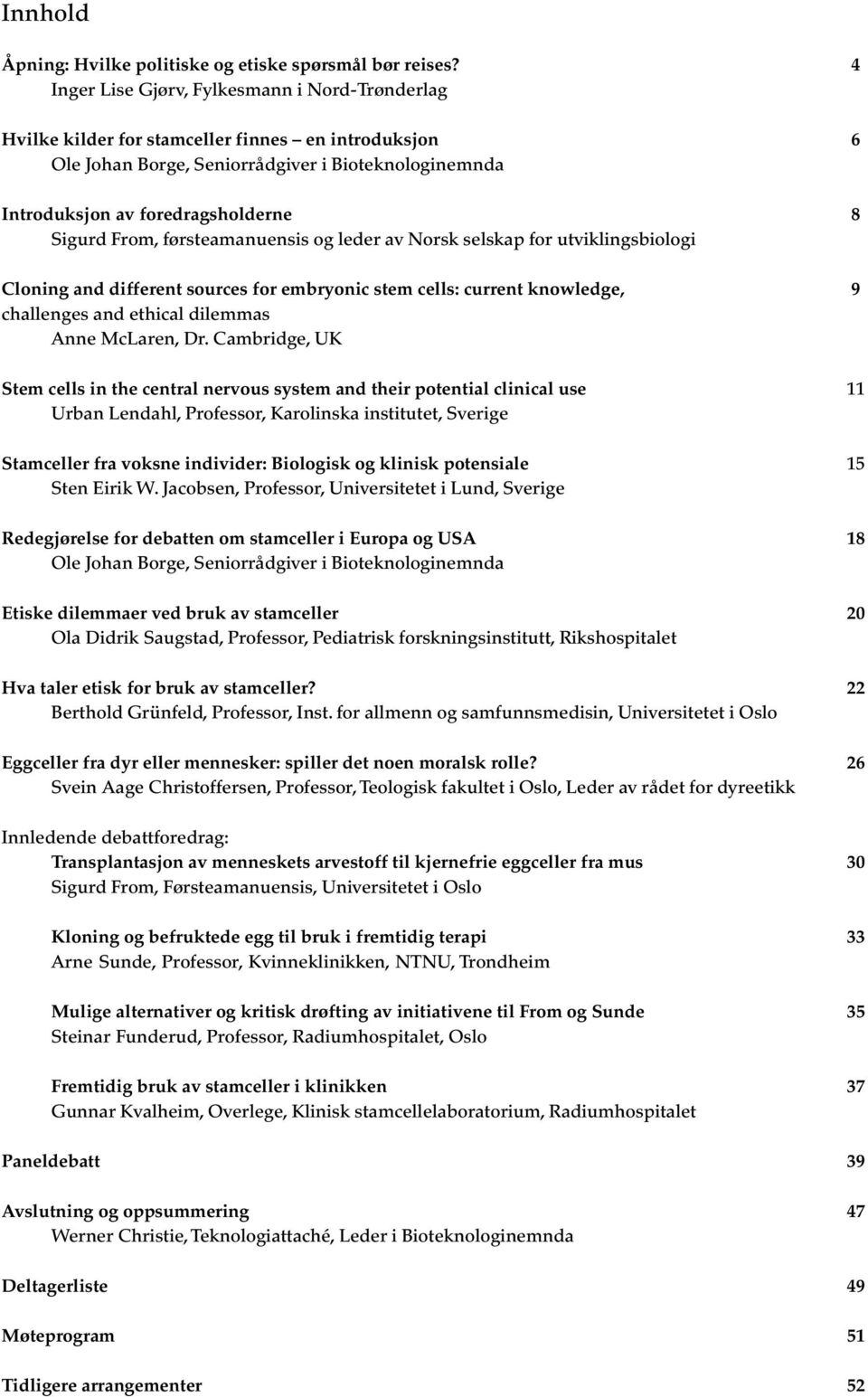 Innhold

Åpning: Hvilke politiske og etiske spørsmål bør reises? 4
Inger Lise Gjørv, Fylkesmann i Nord-Trønderlag

Hvilke kilder for stamceller finnes – en introduksjon 6
Ole Johan Borge, Seniorrådgiver i Bioteknologinemnda

Introduksjon av foredragsholderne 8
Sigurd From, førsteamanuensis og leder av Norsk selskap for utviklingsbiologi

Cloning and different sources for embryonic stem cells: current knowledge, challenges and ethical dilemmas 9
Anne McLaren, Dr. Cambridge, UK

Stem cells in the central nervous system and their potential clinical use 11
Urban Lendahl, Professor, Karolinska institutet, Sverige

Stamceller fra voksne individer: Biologisk og klinisk potensiale 15
Sten Eirik W. Jacobsen, Professor, Universitetet i Lund, Sverige

Redegjørelse for debatten om stamceller i Europa og USA 18
Ole Johan Borge, Seniorrådgiver i Bioteknologinemnda

Etiske dilemmaer ved bruk av stamceller 20
Ola Didrik Saugstad, Professor, Pediatrisk forskningsinstitutt, Rikshospitalet

Hva taler etisk for bruk av stamceller? 22
Berthold Grünfeld, Professor, Inst. for allmenn og samfunnsmedisin, Universitetet i Oslo

Eggceller fra dyr eller mennesker: spiller det noen moralsk rolle? 26
Svein Aage Christoffersen, Professor, Teologisk fakultet i Oslo, Leder av rådet for dyreetikk

Innledende debattforedrag:
Transplantasjon av menneskets arvestoff til kjernefrie eggceller fra mus 30
Sigurd From, Førsteamanuensis, Universitetet i Oslo

Kloning og befruktede egg til bruk i fremtidig terapi 33
Arne Sunde, Professor, Kvinneklinikken, NTNU, Trondheim

Mulige alternativer og kritisk drøfting av initiativene til From og Sunde 35
Steinar Funderud, Professor, Radiumhospitalet, Oslo

Fremtidig bruk av stamceller i klinikken 37
Gunnar Kvalheim, Overlege, Klinisk stamcellelaboratorium, Radiumhospitalet

Paneldebatt 39

Avslutning og oppsummering 47
Werner Christie, Teknologiattaché, Leder i Bioteknologinemnda

Deltagerliste 49

Møteprogram 51

Tidligere arrangementer 52